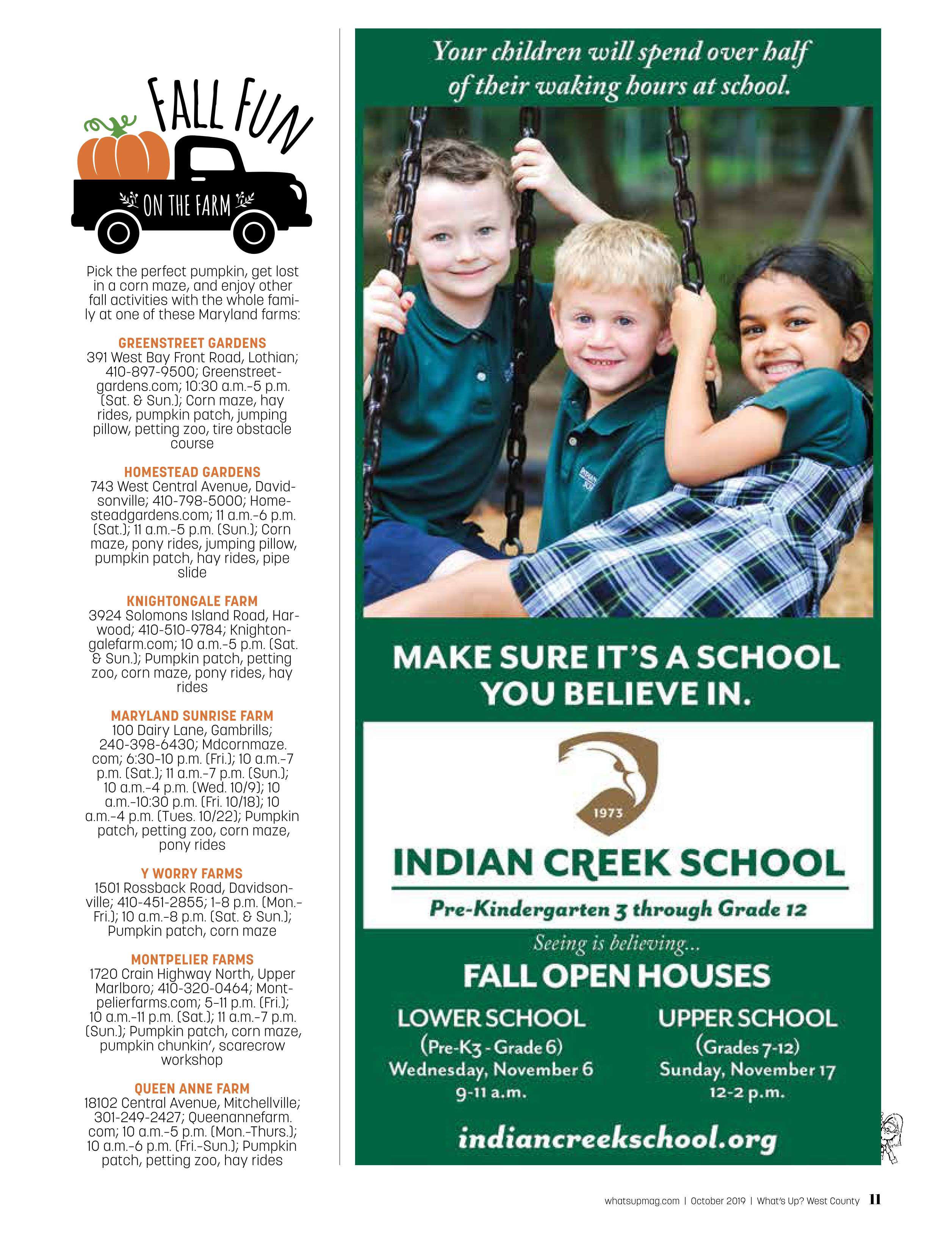 FALL FUN

ON THE FARM

Pick the perfect pumpkin, get lost in a corn maze, and enjoy other fall activities with the whole family at one of these Maryland farms:

GREENSTREET GARDENS
391 West Bay Front Road, Lothian; 410-897-9500; Greenstreetgardens.com; 10:30 a.m.-5 p.m. (Sat. & Sun.); Corn maze, hay rides, pumpkin patch, jumping pillow, petting zoo, tire obstacle course

HOMESTEAD GARDENS
743 West Central Avenue, Davidsonville; 410-798-5000; Homesteadgardens.com; 11 a.m.-6 p.m. (Sat.); 11 a.m.-5 p.m. (Sun.); Corn maze, pony rides, jumping pillow, pumpkin patch, hay rides, pipe slide

KNIGHTONGALE FARM
3924 Solomons Island Road, Harwood; 410-510-9784; Knightongalefarm.com; 10 a.m.-5 p.m. (Sat. & Sun.); Pumpkin patch, petting zoo, corn maze, pony rides, hay rides

MARYLAND SUNRISE FARM
100 Dairy Lane, Gambrills; 240-398-6430; Mdcornmaze.com; 6:30-10 p.m. (Fri.); 10 a.m.-7 p.m. (Sat.); 11 a.m.-7 p.m. (Sun.); 10 a.m.-4 p.m. (Wed. 10/9); 10 a.m.-10:30 p.m. (Fri. 10/18); 10 a.m.-4 p.m. (Tues. 10/22); Pumpkin patch, petting zoo, corn maze, pony rides

Y WORRY FARMS
1501 Rossback Road, Davidsonville; 410-451-2855; 1-8 p.m. (Mon.-Fri.); 10 a.m.-8 p.m. (Sat. & Sun.); Pumpkin patch, corn maze

MONTPELIER FARMS
1720 Crain Highway North, Upper Marlboro; 410-320-0464; Montpelierfarms.com; 5-11 p.m. (Fri.); 10 a.m.-11 p.m. (Sat.); 11 a.m.-7 p.m. (Sun.); Pumpkin patch, corn maze, pumpkin chunkin', scarecrow workshop

QUEEN ANNE FARM
18102 Central Avenue, Mitchellville; 301-249-2427; Queenannefarm.com; 10 a.m.-5 p.m. (Mon.-Thurs.); 10 a.m.-6 p.m. (Fri.-Sun.); Pumpkin patch, petting zoo, hay rides

Your children will spend over half of their waking hours at school.

MAKE SURE IT'S A SCHOOL YOU BELIEVE IN.

1973

INDIAN CREEK SCHOOL

Pre-Kindergarten 3 through Grade 12

Seeing is believing...

FALL OPEN HOUSES

LOWER SCHOOL
(Pre-K3 - Grade 6)
Wednesday, November 6
9-11 a.m.

UPPER SCHOOL
(Grades 7-12)
Sunday, November 17
12-2 p.m.

indiancreekschool.org

whatsupmag.com | October 2019 | What's Up? West County 11